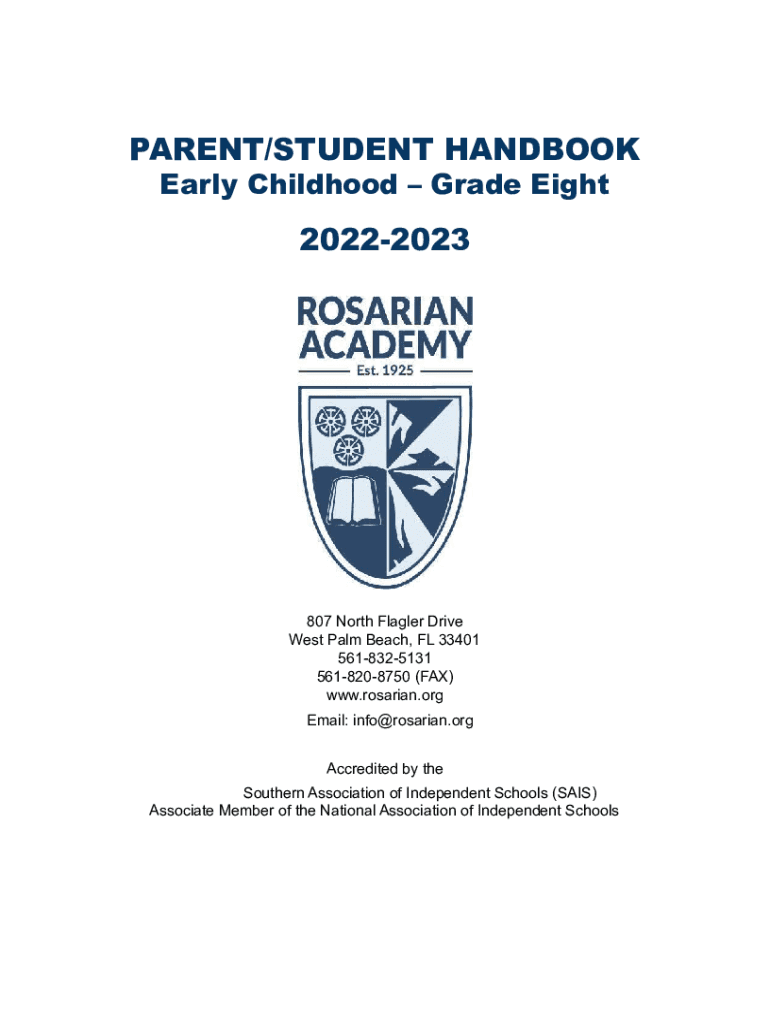 PARENT/STUDENT HANDBOOK
Early Childhood – Grade Eight

2022-2023

ROSARIAN ACADEMY
Est. 1925

807 North Flagler Drive
West Palm Beach, FL 33401
561-832-5131
561-820-8750 (FAX)
www.rosarian.org
Email: info@rosarian.org

Accredited by the
Southern Association of Independent Schools (SAIS)
Associate Member of the National Association of Independent Schools